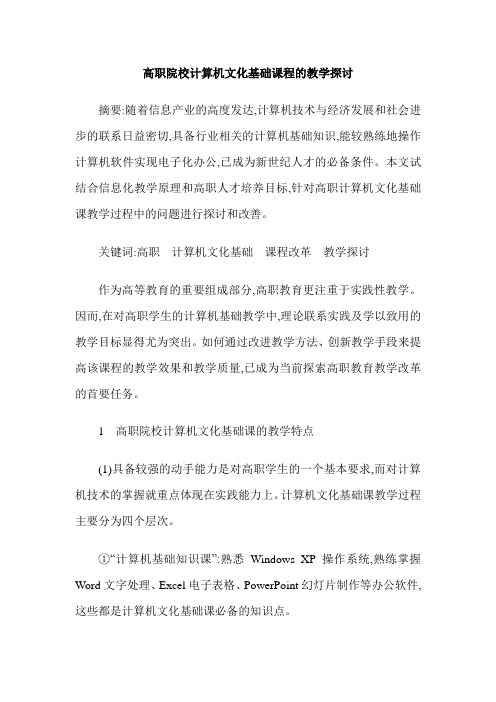 高职院校计算机文化基础课程的教学探讨

摘要:随着信息产业的高度发达,计算机技术与经济发展和社会进步的联系日益密切,具备行业相关的计算机基础知识,能较熟练地操作计算机软件实现电子化办公,已成为新世纪人才的必备条件。本文试结合信息化教学原理和高职人才培养目标,针对高职计算机文化基础课教学过程中的问题进行探讨和改善。

关键词:高职　计算机文化基础　课程改革　教学探讨

作为高等教育的重要组成部分,高职教育更注重于实践性教学。因而,在对高职学生的计算机基础教学中,理论联系实践及学以致用的教学目标显得尤为突出。如何通过改进教学方法、创新教学手段来提高该课程的教学效果和教学质量,已成为当前探索高职教育教学改革的首要任务。

1　高职院校计算机文化基础课的教学特点

(1)具备较强的动手能力是对高职学生的一个基本要求,而对计算机技术的掌握就重点体现在实践能力上。计算机文化基础课教学过程主要分为四个层次。

①“计算机基础知识课”:熟悉 Windows XP 操作系统,熟练掌握 Word 文字处理、Excel 电子表格、PowerPoint 幻灯片制作等办公软件,这些都是计算机文化基础课必备的知识点。